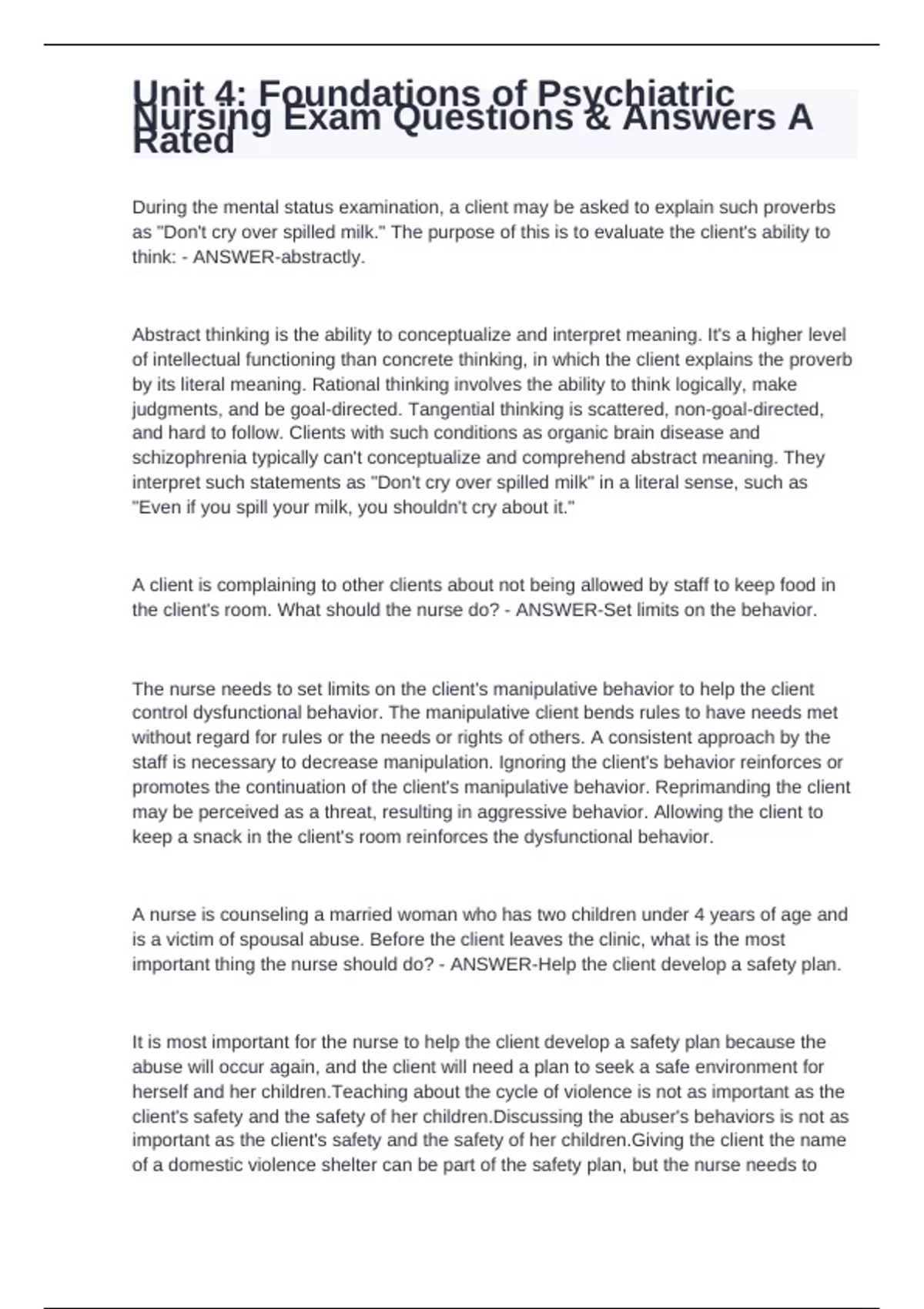 Unit 4: Foundations of Psychiatric Nursing Exam Questions & Answers A Rated

During the mental status examination, a client may be asked to explain such proverbs as "Don't cry over spilled milk." The purpose of this is to evaluate the client's ability to think: - ANSWER-abstractly.

Abstract thinking is the ability to conceptualize and interpret meaning. It's a higher level of intellectual functioning than concrete thinking, in which the client explains the proverb by its literal meaning. Rational thinking involves the ability to think logically, make judgments, and be goal-directed. Tangential thinking is scattered, non-goal-directed, and hard to follow. Clients with such conditions as organic brain disease and schizophrenia typically can't conceptualize and comprehend abstract meaning. They interpret such statements as "Don't cry over spilled milk" in a literal sense, such as "Even if you spill your milk, you shouldn't cry about it."

A client is complaining to other clients about not being allowed by staff to keep food in the client's room. What should the nurse do? - ANSWER-Set limits on the behavior.

The nurse needs to set limits on the client's manipulative behavior to help the client control dysfunctional behavior. The manipulative client bends rules to have needs met without regard for rules or the needs or rights of others. A consistent approach by the staff is necessary to decrease manipulation. Ignoring the client's behavior reinforces or promotes the continuation of the client's manipulative behavior. Reprimanding the client may be perceived as a threat, resulting in aggressive behavior. Allowing the client to keep a snack in the client's room reinforces the dysfunctional behavior.

A nurse is counseling a married woman who has two children under 4 years of age and is a victim of spousal abuse. Before the client leaves the clinic, what is the most important thing the nurse should do? - ANSWER-Help the client develop a safety plan.

It is most important for the nurse to help the client develop a safety plan because the abuse will occur again, and the client will need a plan to seek a safe environment for herself and her children.Teaching about the cycle of violence is not as important as the client's safety and the safety of her children.Discussing the abuser's behaviors is not as important as the client's safety and the safety of her children.Giving the client the name of a domestic violence shelter can be part of the safety plan, but the nurse needs to